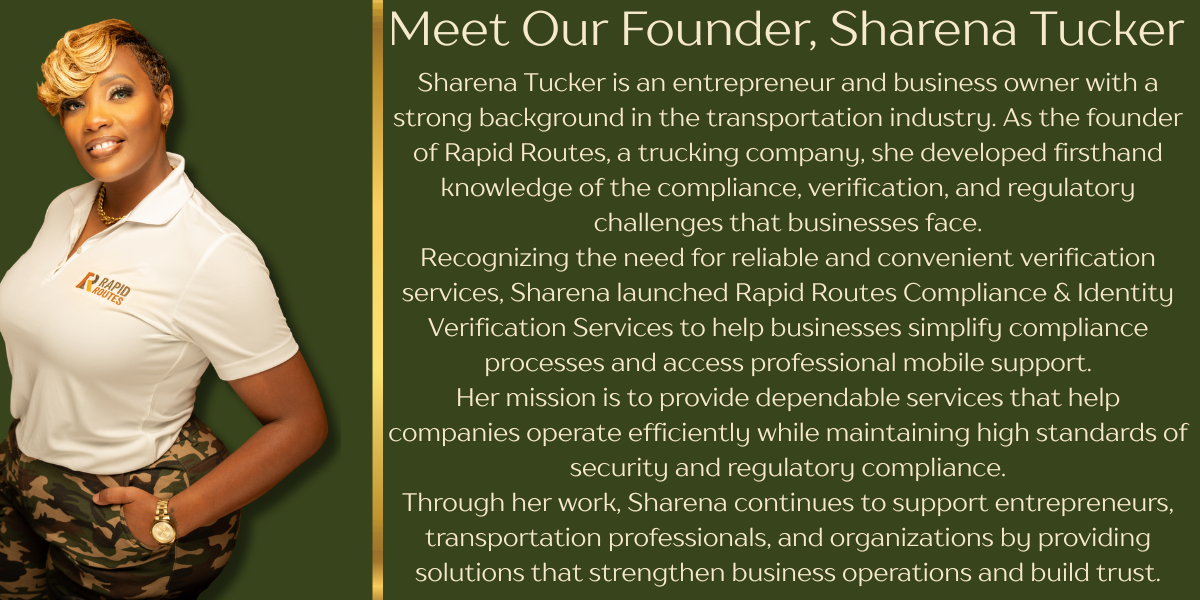 RAPID ROUTES

Meet Our Founder, Sharena Tucker

Sharena Tucker is an entrepreneur and business owner with a strong background in the transportation industry. As the founder of Rapid Routes, a trucking company, she developed firsthand knowledge of the compliance, verification, and regulatory challenges that businesses face.

Recognizing the need for reliable and convenient verification services, Sharena launched Rapid Routes Compliance & Identity Verification Services to help businesses simplify compliance processes and access professional mobile support.

Her mission is to provide dependable services that help companies operate efficiently while maintaining high standards of security and regulatory compliance.

Through her work, Sharena continues to support entrepreneurs, transportation professionals, and organizations by providing solutions that strengthen business operations and build trust.